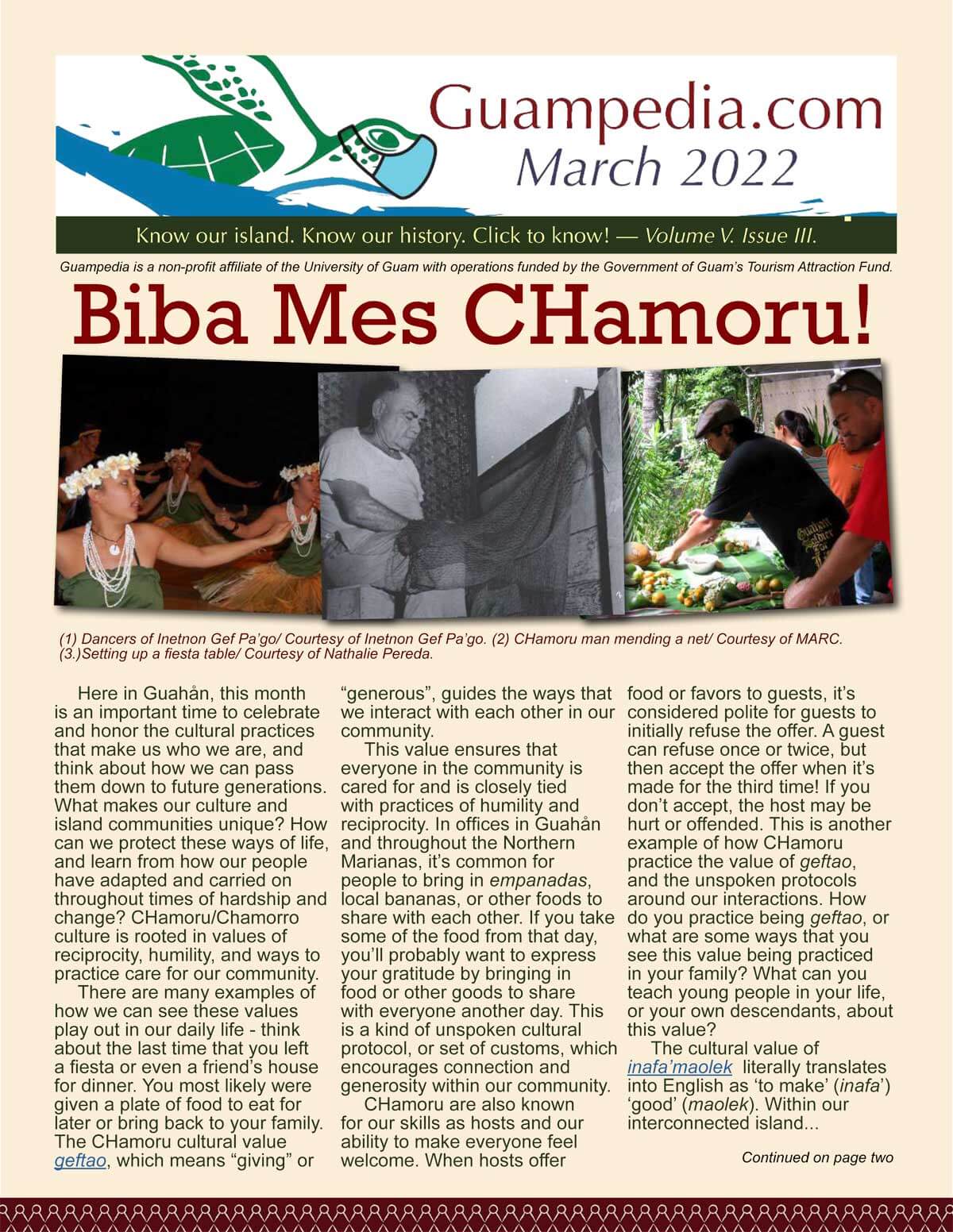 Guampedia.com
March 2022

Know our island. Know our history. Click to know! — Volume V. Issue III.

Guampedia is a non-profit affiliate of the University of Guam with operations funded by the Government of Guam's Tourism Attraction Fund.

Biba Mes CHamoru!

(1) Dancers of Inetnon Gef Pa'go/ Courtesy of Inetnon Gef Pa'go. (2) CHamoru man mending a net/ Courtesy of MARC. (3.)Setting up a fiesta table/ Courtesy of Nathalie Pereda.

Here in Guahån, this month is an important time to celebrate and honor the cultural practices that make us who we are, and think about how we can pass them down to future generations. What makes our culture and island communities unique? How can we protect these ways of life, and learn from how our people have adapted and carried on throughout times of hardship and change? CHamoru/Chamorro culture is rooted in values of reciprocity, humility, and ways to practice care for our community.

There are many examples of how we can see these values play out in our daily life - think about the last time that you left a fiesta or even a friend's house for dinner. You most likely were given a plate of food to eat for later or bring back to your family. The CHamoru cultural value geftao, which means "giving" or "generous", guides the ways that we interact with each other in our community.

This value ensures that everyone in the community is cared for and is closely tied with practices of humility and reciprocity. In offices in Guahån and throughout the Northern Marianas, it's common for people to bring in empanadas, local bananas, or other foods to share with each other. If you take some of the food from that day, you'll probably want to express your gratitude by bringing in food or other goods to share with everyone another day. This is a kind of unspoken cultural protocol, or set of customs, which encourages connection and generosity within our community.

CHamoru are also known for our skills as hosts and our ability to make everyone feel welcome. When hosts offer food or favors to guests, it's considered polite for guests to initially refuse the offer. A guest can refuse once or twice, but then accept the offer when it's made for the third time! If you don't accept, the host may be hurt or offended. This is another example of how CHamoru practice the value of geftao, and the unspoken protocols around our interactions. How do you practice being geftao, or what are some ways that you see this value being practiced in your family? What can you teach young people in your life, or your own descendants, about this value?

The cultural value of inafa'maolek literally translates into English as 'to make' (inafa') 'good' (maolek). Within our interconnected island...

Continued on page two